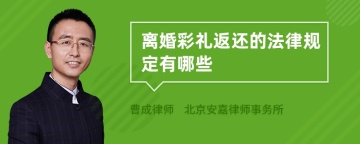 离婚彩礼返还的法律规定有哪些

曹成律师　北京安嘉律师事务所